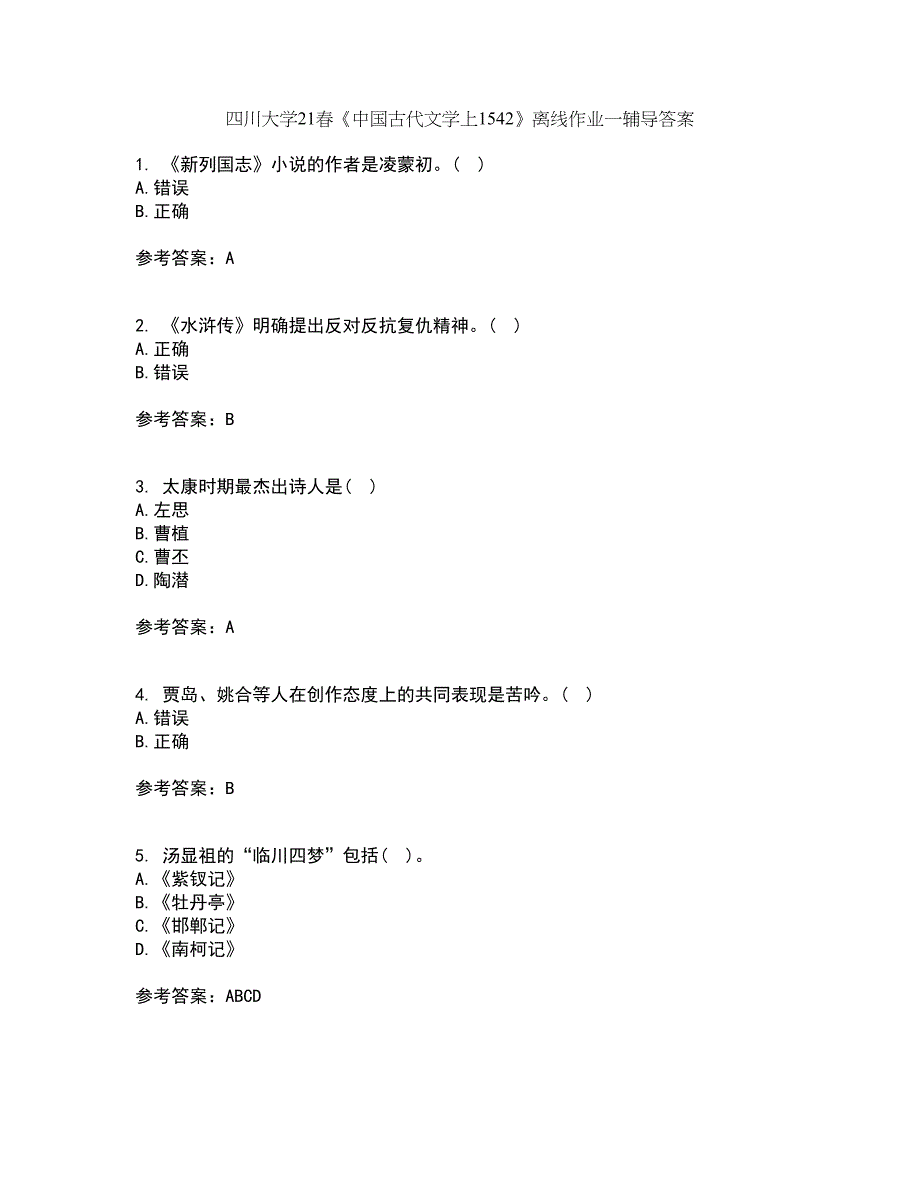 四川大学21春《中国古代文学上1542》离线作业一辅导答案

1. 《新列国志》小说的作者是凌蒙初。（ ）
A.错误
B.正确

参考答案：A

2. 《水浒传》明确提出反对反抗复仇精神。（ ）
A.正确
B.错误

参考答案：B

3. 太康时期最杰出诗人是（ ）
A.左思
B.曹植
C.曹丕
D.陶潜

参考答案：A

4. 贾岛、姚合等人在创作态度上的共同表现是苦吟。（ ）
A.错误
B.正确

参考答案：B

5. 汤显祖的“临川四梦”包括（ ）。
A.《紫钗记》
B.《牡丹亭》
C.《邯郸记》
D.《南柯记》

参考答案：ABCD